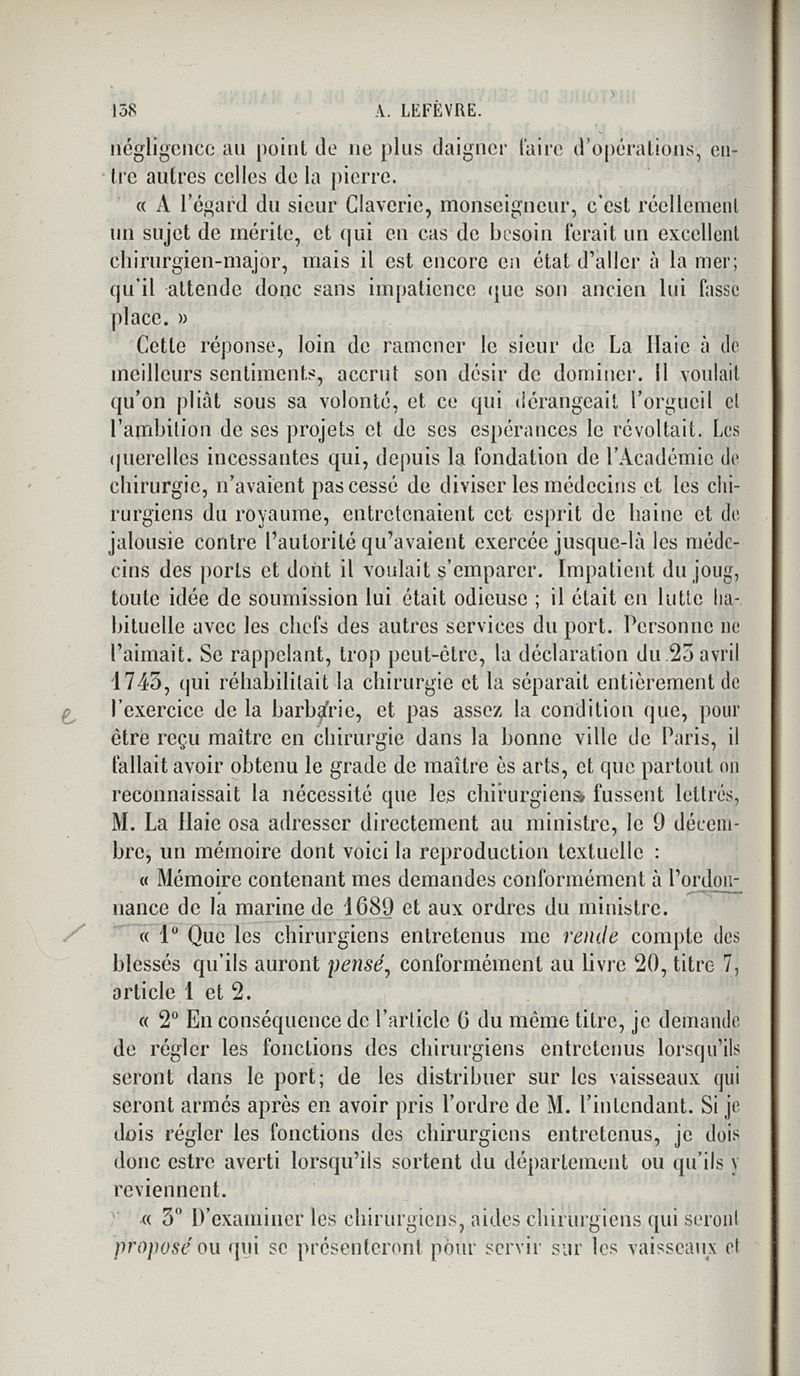 138 A. LEFÈVRE.

négligence au point de ne plus daigner faire d'opérations, entre autres celles de la pierre.

« A l'égard du sieur Claverie, monseigneur, c'est réellement un sujet de mérite, et qui en cas de besoin ferait un excellent chirurgien-major, mais il est encore en état d'aller à la mer; qu'il attende donc sans impatience que son ancien lui fasse place. »

Cette réponse, loin de ramener le sieur de La Haie à de meilleurs sentiments, accrut son désir de dominer. Il voulait qu'on pliât sous sa volonté, et ce qui dérangeait l'orgueil et l'ambition de ses projets et de ses espérances le révoltait. Les querelles incessantes qui, depuis la fondation de l'Académie de chirurgie, n'avaient pas cessé de diviser les médecins et les chirurgiens du royaume, entretenaient cet esprit de haine et de jalousie contre l'autorité qu'avaient exercée jusque-là les médecins des ports et dont il voulait s'emparer. Impatient du joug, toute idée de soumission lui était odieuse ; il était en lutte habituelle avec les chefs des autres services du port. Personne ne l'aimait. Se rappelant, trop peut-être, la déclaration du 23 avril 1743, qui réhabilitait la chirurgie et la séparait entièrement de l'exercice de la barbarie, et pas assez la condition que, pour être reçu maître en chirurgie dans la bonne ville de Paris, il fallait avoir obtenu le grade de maître ès arts, et que partout on reconnaissait la nécessité que les chirurgiens fussent lettrés, M. La Haie osa adresser directement au ministre, le 9 décembre, un mémoire dont voici la reproduction textuelle :

« Mémoire contenant mes demandes conformément à l'ordonnance de la marine de 1689 et aux ordres du ministre.

« 1° Que les chirurgiens entretenus me rende compte des blessés qu'ils auront pensé, conformément au livre 20, titre 7, article 1 et 2.

« 2° En conséquence de l'article 6 du même titre, je demande de régler les fonctions des chirurgiens entretenus lorsqu'ils seront dans le port; de les distribuer sur les vaisseaux qui seront armés après en avoir pris l'ordre de M. l'intendant. Si je dois régler les fonctions des chirurgiens entretenus, je dois donc estre averti lorsqu'ils sortent du département ou qu'ils y reviennent.

« 3° D'examiner les chirurgiens, aides chirurgiens qui seront proposé ou qui se présenteront pour servir sur les vaisseaux et